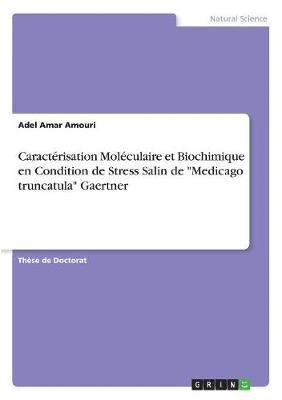 Natural Science

Adel Amar Amouri

Caractérisation Moléculaire et Biochimique en Condition de Stress Salin de "Medicago truncatula" Gaertner

Thèse de Doctorat

GRIN